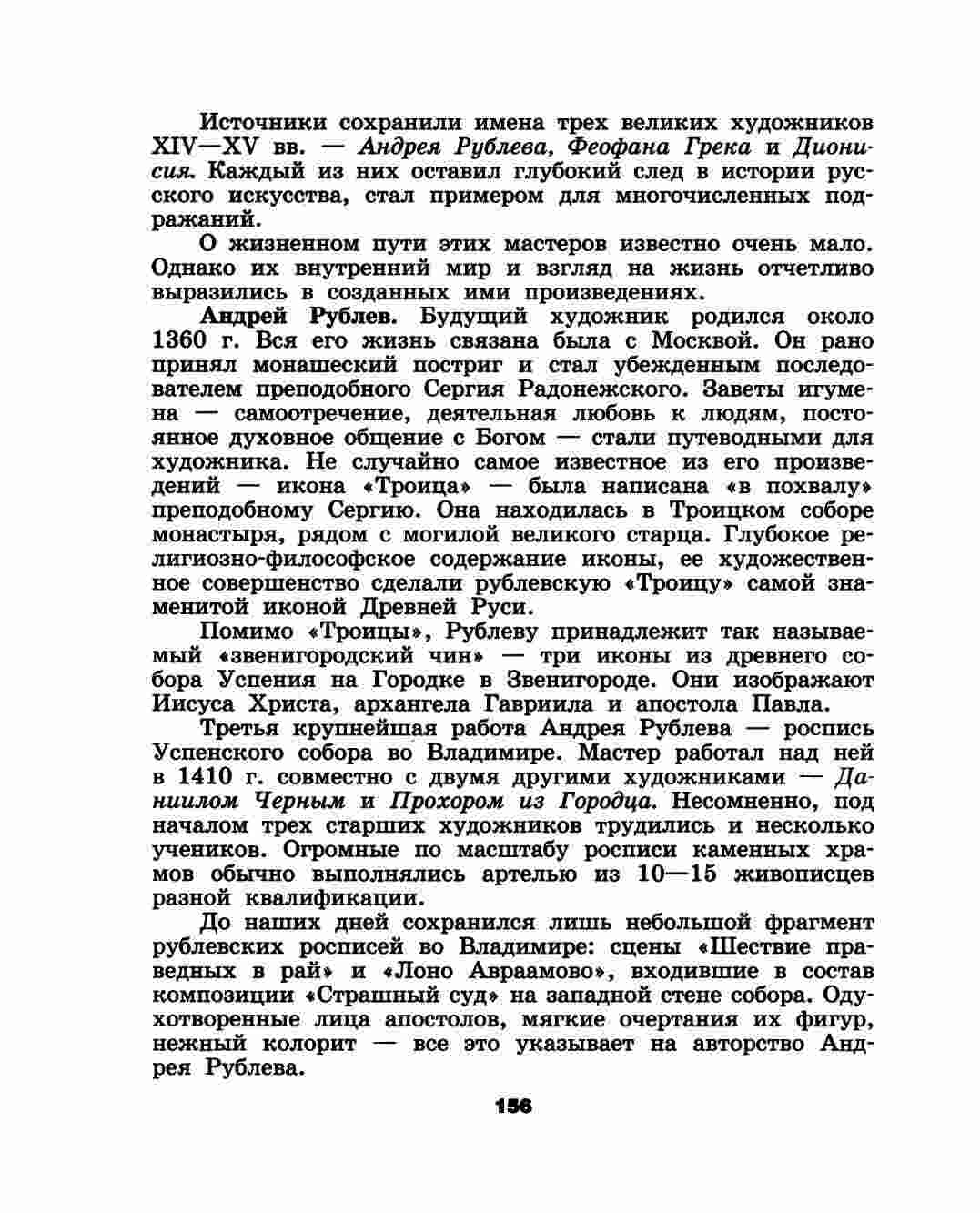 Источники сохранили имена трех великих художников XIV—XV вв. — Андрея Рублева, Феофана Грека и Дионисия. Каждый из них оставил глубокий след в истории русского искусства, стал примером для многочисленных подражаний.

О жизненном пути этих мастеров известно очень мало. Однако их внутренний мир и взгляд на жизнь отчетливо выразились в созданных ими произведениях.

Андрей Рублев. Будущий художник родился около 1360 г. Вся его жизнь связана была с Москвой. Он рано принял монашеский постриг и стал убежденным последователем преподобного Сергия Радонежского. Заветы игумена — самоотречение, деятельная любовь к людям, постоянное духовное общение с Богом — стали путеводными для художника. Не случайно самое известное из его произведений — икона «Троица» — была написана «в похвалу» преподобному Сергию. Она находилась в Троицком соборе монастыря, рядом с могилой великого старца. Глубокое религиозно-философское содержание иконы, ее художественное совершенство сделали рублевскую «Троицу» самой знаменитой иконой Древней Руси.

Помимо «Троицы», Рублеву принадлежит так называемый «звенигородский чин» — три иконы из древнего собора Успения на Городке в Звенигороде. Они изображают Иисуса Христа, архангела Гавриила и апостола Павла.

Третья крупнейшая работа Андрея Рублева — роспись Успенского собора во Владимире. Мастер работал над ней в 1410 г. совместно с двумя другими художниками — Даниилом Черным и Прохором из Городца. Несомненно, под началом трех старших художников трудились и несколько учеников. Огромные по масштабу росписи каменных храмов обычно выполнялись артелью из 10—15 живописцев разной квалификации.

До наших дней сохранился лишь небольшой фрагмент рублевских росписей во Владимире: сцены «Шествие праведных в рай» и «Лоно Авраамово», входившие в состав композиции «Страшный суд» на западной стене собора. Одухотворенные лица апостолов, мягкие очертания их фигур, нежный колорит — все это указывает на авторство Андрея Рублева.

156